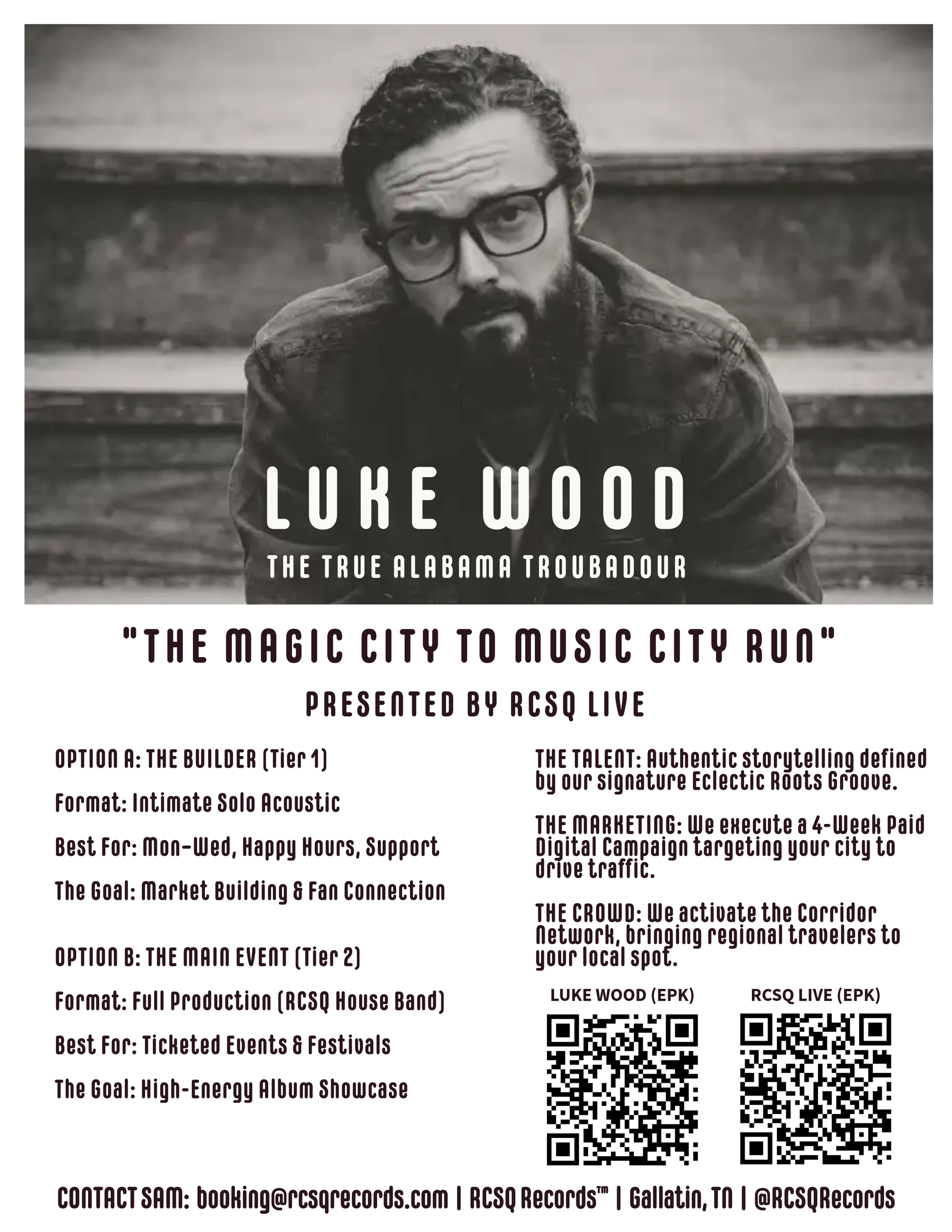 LUKE WOOD

THE TRUE ALABAMA TROUBADOUR

"THE MAGIC CITY TO MUSIC CITY RUN"

PRESENTED BY RCSQ LIVE

OPTION A: THE BUILDER (Tier 1)

Format: Intimate Solo Acoustic

Best For: Mon-Wed, Happy Hours, Support

The Goal: Market Building & Fan Connection

OPTION B: THE MAIN EVENT (Tier 2)

Format: Full Production (RCSQ House Band)

Best For: Ticketed Events & Festivals

The Goal: High-Energy Album Showcase

THE TALENT: Authentic storytelling defined by our signature Eclectic Roots Groove.

THE MARKETING: We execute a 4-Week Paid Digital Campaign targeting your city to drive traffic.

THE CROWD: We activate the Corridor Network, bringing regional travelers to your local spot.

LUKE WOOD (EPK)

RCSQ LIVE (EPK)

CONTACT SAM: booking@rcsqrecords.com | RCSQ Records™ | Gallatin, TN | @RCSQRecords